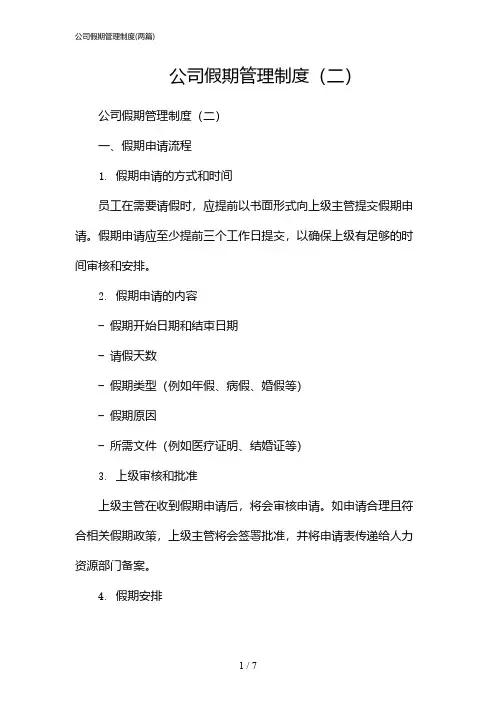 公司假期管理制度(两篇)

公司假期管理制度（二）

公司假期管理制度（二）

一、假期申请流程

1. 假期申请的方式和时间

员工在需要请假时，应提前以书面形式向上级主管提交假期申请。假期申请应至少提前三个工作日提交，以确保上级有足够的时间审核和安排。

2. 假期申请的内容

- 假期开始日期和结束日期

- 请假天数

- 假期类型（例如年假、病假、婚假等）

- 假期原因

- 所需文件（例如医疗证明、结婚证等）

3. 上级审核和批准

上级主管在收到假期申请后，将会审核申请。如申请合理且符合相关假期政策，上级主管将会签署批准，并将申请表传递给人力资源部门备案。

4. 假期安排

1 / 7